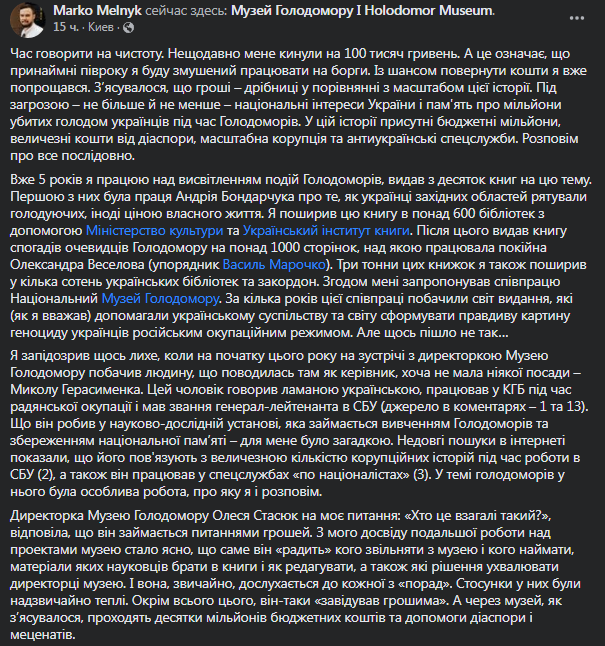 Marko Melnyk сейчас здесь: Музей Голодомору I Holodomor Museum.
15 ч. · Киев ·

Час говорити на чистоту. Нещодавно мене кинули на 100 тисяч гривень. А це означає, що принаймні півроку я буду змушений працювати на борги. Із шансом повернути кошти я вже попрощався. З'ясувалося, що гроші – дрібниці у порівнянні з масштабом цієї історії. Під загрозою – не більше й не менше – національні інтереси України і пам'ять про мільйони убитих голодом українців під час Голодоморів. У цій історії присутні бюджетні мільйони, величезні кошти від діаспори, масштабна корупція та антиукраїнські спецслужби. Розповім про все послідовно.

Вже 5 років я працюю над висвітленням подій Голодоморів, видав з десяток книг на цю тему. Першою з них була праця Андрія Бондарчука про те, як українці західних областей рятували голодуючих, іноді ціною власного життя. Я поширив цю книгу в понад 600 бібліотек з допомогою Міністерство культури та Український інститут книги. Після цього видав книгу спогадів очевидців Голодомору на понад 1000 сторінок, над якою працювала покійна Олександра Веселова (упорядник Василь Марочко). Три тонни цих книжок я також поширив у кілька сотень українських бібліотек та закордон. Згодом мені запропонував співпрацю Національний Музей Голодомору. За кілька років цієї співпраці побачили світ видання, які (як я вважав) допомагали українському суспільству та світу сформувати правдиву картину геноциду українців російським окупаційним режимом. Але щось пішло не так...

Я запідозрив щось лихе, коли на початку цього року на зустрічі з директоркою Музею Голодомору побачив людину, що поводилась там як керівник, хоча не мала ніякої посади – Миколу Герасименка. Цей чоловік говорив ламаною українською, працював у КГБ під час радянської окупації і мав звання генерал-лейтенанта в СБУ (джерело в коментарях – 1 та 13). Що він робив у науково-дослідній установі, яка займається вивченням Голодоморів та збереженням національної пам'яті – для мене було загадкою. Недовгі пошуки в інтернеті показали, що його пов'язують з величезною кількістю корупційних історій під час роботи в СБУ (2), а також він працював у спецслужбах «по націоналістах» (3). У темі голодоморів у нього була особлива робота, про яку я і розповім.

Директорка Музею Голодомору Олеся Стасюк на моє питання: «Хто це взагалі такий?», відповіла, що він займається питаннями грошей. З мого досвіду подальшої роботи над проектами музею стало ясно, що саме він «радить» кого звільняти з музею і кого наймати, матеріали яких науковців брати в книги і як редагувати, а також які рішення ухвалювати директорці музею. І вона, звичайно, дослухається до кожної з «порад». Стосунки у них були надзвичайно теплі. Окрім всього цього, він-таки «завідував грошима». А через музей, як з'ясувалося, проходять десятки мільйонів бюджетних коштів та допомоги діаспори і меценатів.